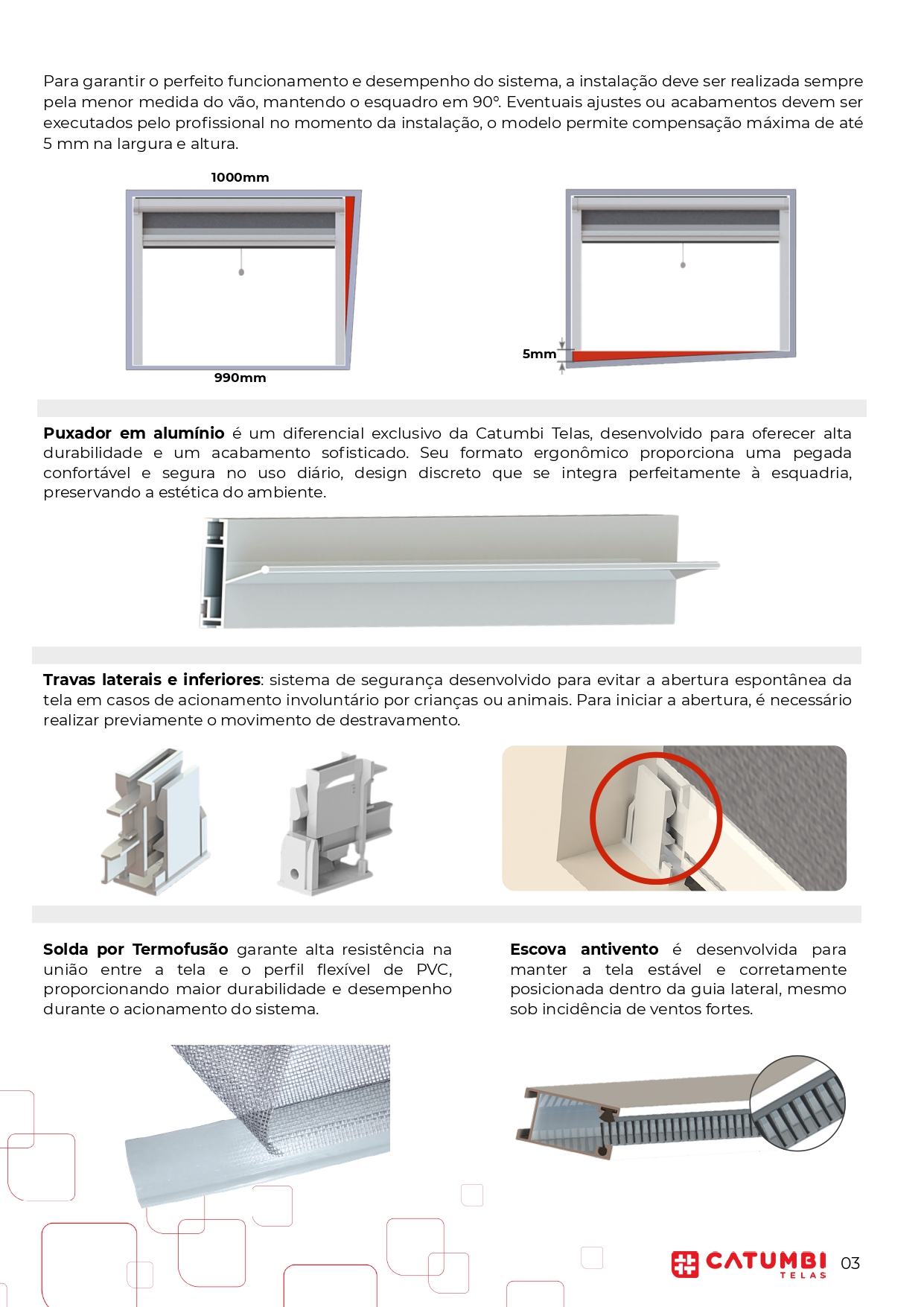 Para garantir o perfeito funcionamento e desempenho do sistema, a instalação deve ser realizada sempre pela menor medida do vão, mantendo o esquadro em 90°. Eventuais ajustes ou acabamentos devem ser executados pelo profissional no momento da instalação, o modelo permite compensação máxima de até 5 mm na largura e altura.

1000mm

990mm

5mm

Puxador em alumínio é um diferencial exclusivo da Catumbi Telas, desenvolvido para oferecer alta durabilidade e um acabamento sofisticado. Seu formato ergonômico proporciona uma pegada confortável e segura no uso diário, design discreto que se integra perfeitamente à esquadria, preservando a estética do ambiente.

Travas laterais e inferiores: sistema de segurança desenvolvido para evitar a abertura espontânea da tela em casos de acionamento involuntário por crianças ou animais. Para iniciar a abertura, é necessário realizar previamente o movimento de destravamento.

Solda por Termofusão garante alta resistência na união entre a tela e o perfil flexível de PVC, proporcionando maior durabilidade e desempenho durante o acionamento do sistema.

Escova antivento é desenvolvida para manter a tela estável e corretamente posicionada dentro da guia lateral, mesmo sob incidência de ventos fortes.

CATUMBI
TELAS
03